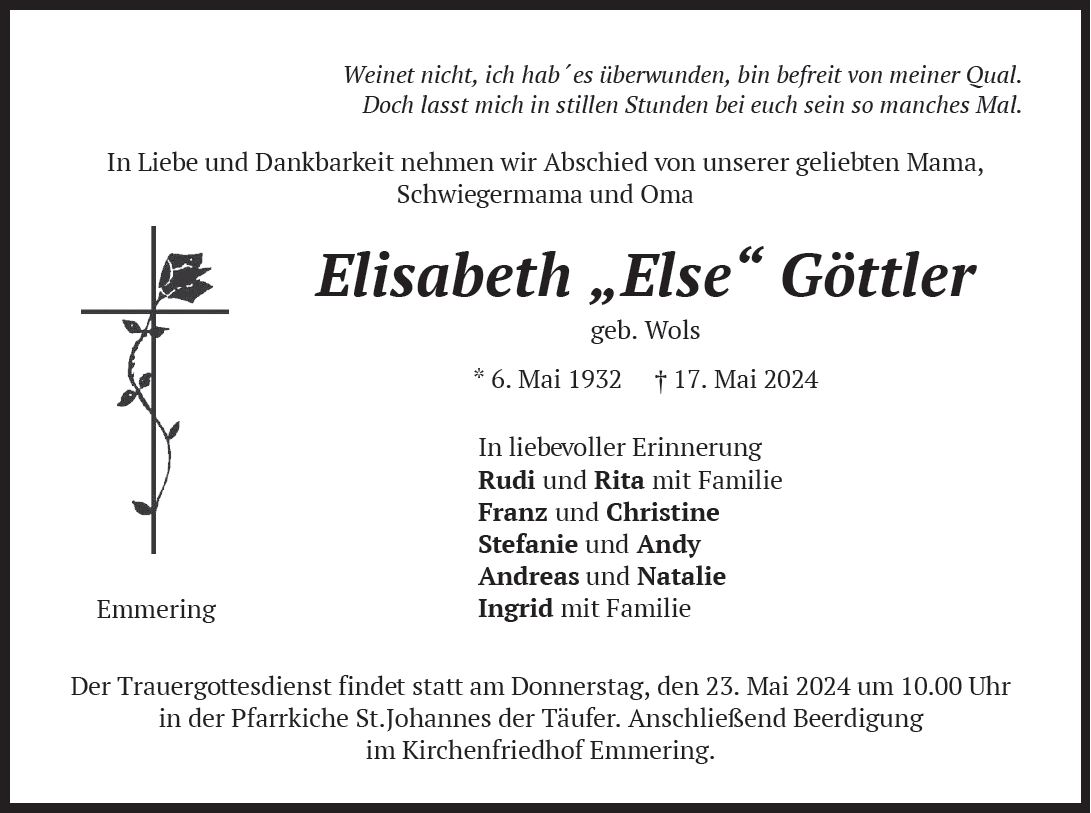 Weinet nicht, ich hab´es überwunden, bin befreit von meiner Qual.
Doch lasst mich in stillen Stunden bei euch sein so manches Mal.

In Liebe und Dankbarkeit nehmen wir Abschied von unserer geliebten Mama, Schwiegermama und Oma

Elisabeth „Else“ Göttler

geb. Wols

* 6. Mai 1932 † 17. Mai 2024

In liebevoller Erinnerung
Rudi und Rita mit Familie
Franz und Christine
Stefanie und Andy
Andreas und Natalie
Ingrid mit Familie

Emmering

Der Trauergottesdienst findet statt am Donnerstag, den 23. Mai 2024 um 10.00 Uhr in der Pfarrkiche St.Johannes der Täufer. Anschließend Beerdigung im Kirchenfriedhof Emmering.